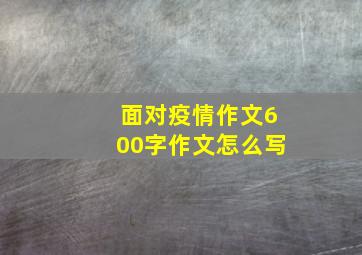 面对疫情作文600字作文怎么写